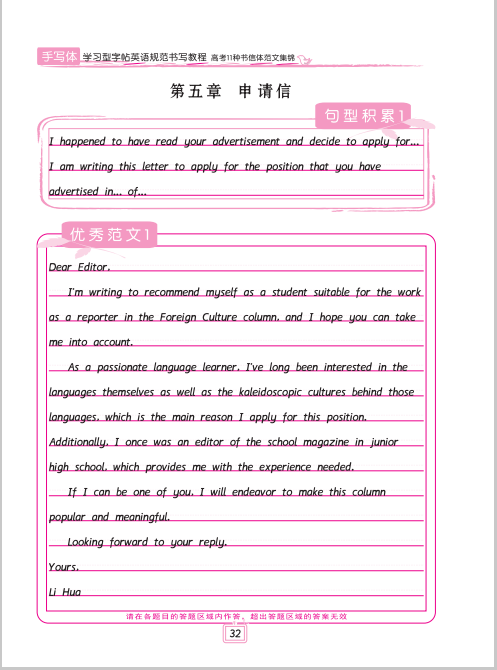 手写体 学习型字帖英语规范书写教程 高考11种书信体范文集锦

第五章 申请信

句型积累1

I happened to have read your advertisement and decide to apply for...

I am writing this letter to apply for the position that you have advertised in... of...

优秀范文1

Dear Editor,

I'm writing to recommend myself as a student suitable for the work as a reporter in the Foreign Culture column, and I hope you can take me into account.

As a passionate language learner, I've long been interested in the languages themselves as well as the kaleidoscopic cultures behind those languages, which is the main reason I apply for this position. Additionally, I once was an editor of the school magazine in junior high school, which provides me with the experience needed.

If I can be one of you, I will endeavor to make this column popular and meaningful.

Looking forward to your reply.

Yours,

Li Hua

请在各题目的答题区域内作答，超出答题区域的答案无效

32